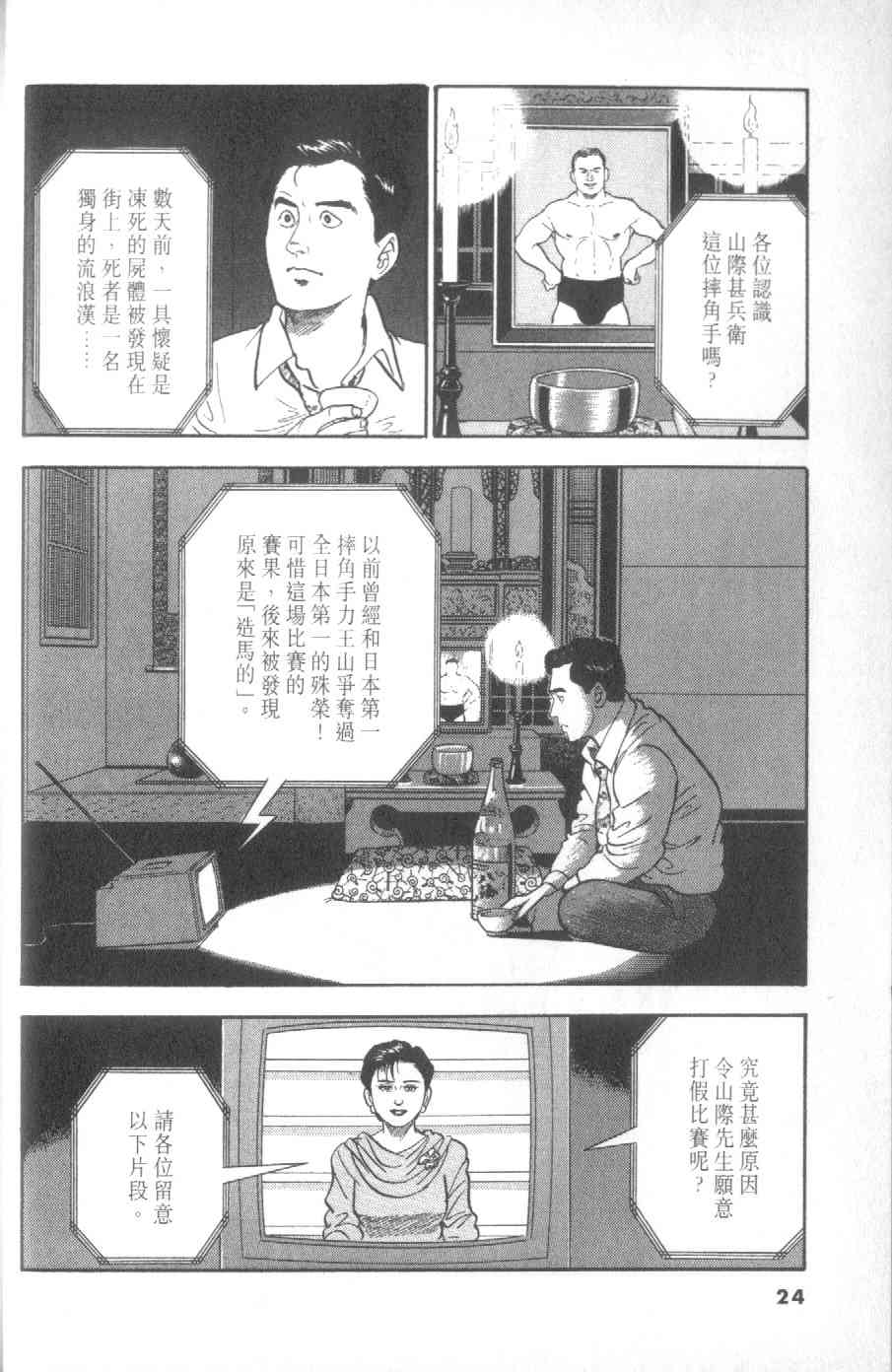 各位認識山際甚兵衛這位摔角手嗎?

數天前,一具懷疑是凍死的屍體被發現在街上,死者是一名獨身的流浪漢……

以前曾經和日本第一摔角手力王山爭奪過全日本第一的殊榮!可惜這場比賽的賽果,後來被發現原來是「造馬的」。

究竟甚麼原因令山際先生願意打假比賽呢?

請各位留意以下片段。

24